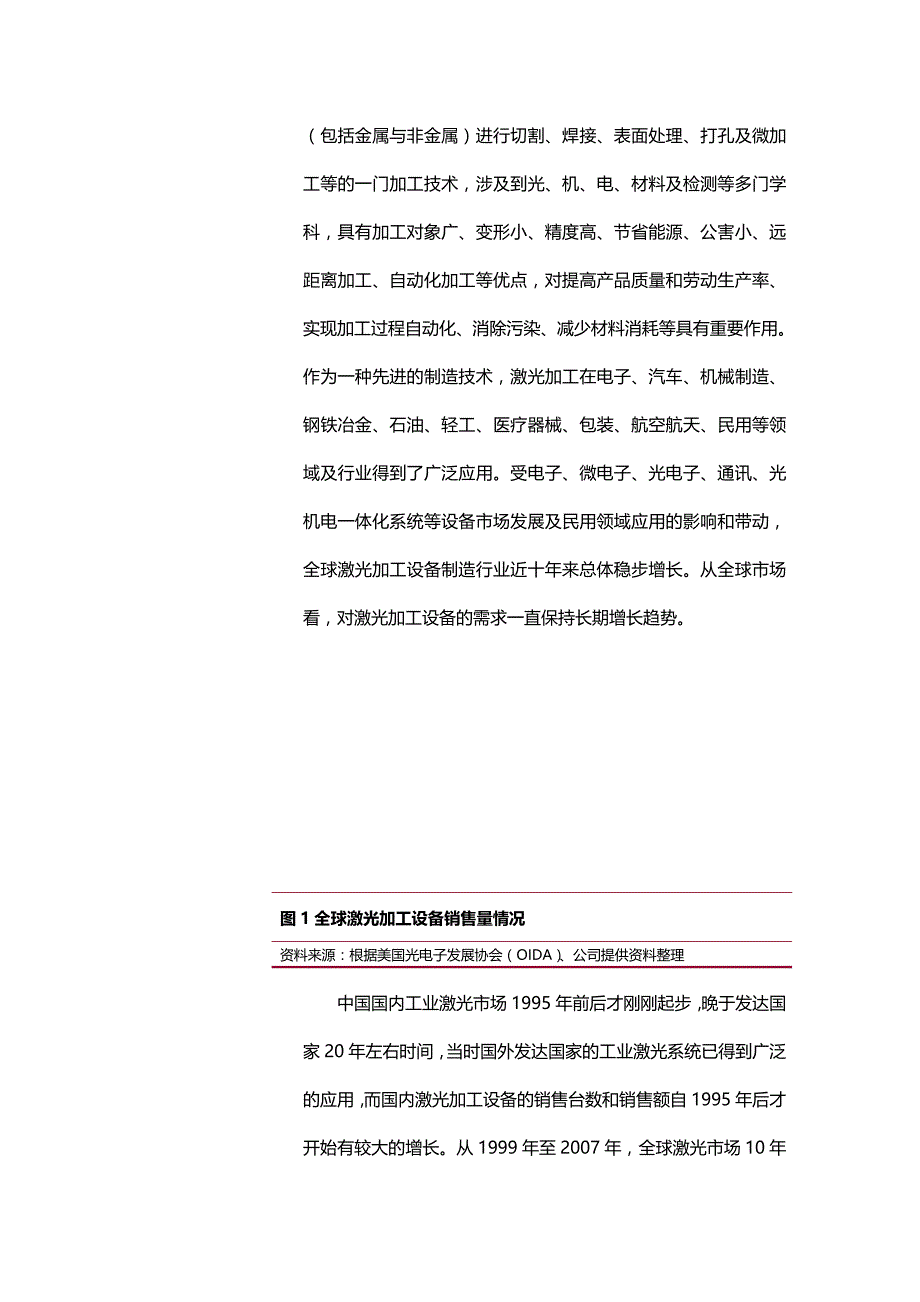 （包括金属与非金属）进行切割、焊接、表面处理、打孔及微加工等的一门加工技术，涉及到光、机、电、材料及检测等多门学科，具有加工对象广、变形小、精度高、节省能源、公害小、远距离加工、自动化加工等优点，对提高产品质量和劳动生产率、实现加工过程自动化、消除污染、减少材料消耗等具有重要作用。作为一种先进的制造技术，激光加工在电子、汽车、机械制造、钢铁冶金、石油、轻工、医疗器械、包装、航空航天、民用等领域及行业得到了广泛应用。受电子、微电子、光电子、通讯、光机电一体化系统等设备市场发展及民用领域应用的影响和带动，全球激光加工设备制造行业近十年来总体稳步增长。从全球市场看，对激光加工设备的需求一直保持长期增长趋势。

图 1 全球激光加工设备销售量情况

资料来源：根据美国光电子发展协会（OIDA）、公司提供资料整理

中国国内工业激光市场 1995 年前后才刚刚起步，晚于发达国家 20 年左右时间，当时国外发达国家的工业激光系统已得到广泛的应用，而国内激光加工设备的销售台数和销售额自 1995 年后才开始有较大的增长。从 1999 年至 2007 年，全球激光市场 10 年